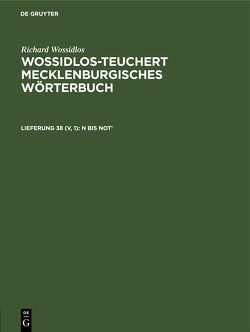 DE GRUYTER

Richard Wossidlos

WOSSIDLOS-TEUCHERT MECKLENBURGISCHES WÖRTERBUCH

LIEFERUNG 38 (V, 1): N BIS NOT$^1$

DE G